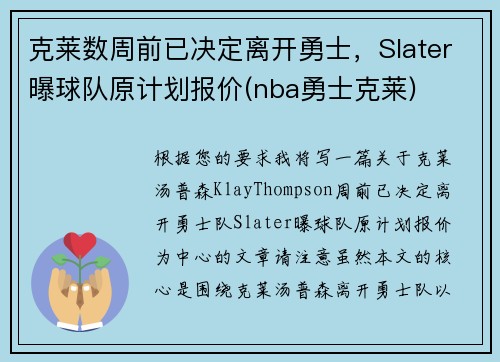 克莱数周前已决定离开勇士，Slater曝球队原计划报价(nba勇士克莱)

根据您的要求我将写一篇关于克莱汤普森KlayThompson周前已决定离开勇士队Slater曝球队原计划报价为中心的文章请注意虽然本文的核心是围绕克莱汤普森离开勇士队以